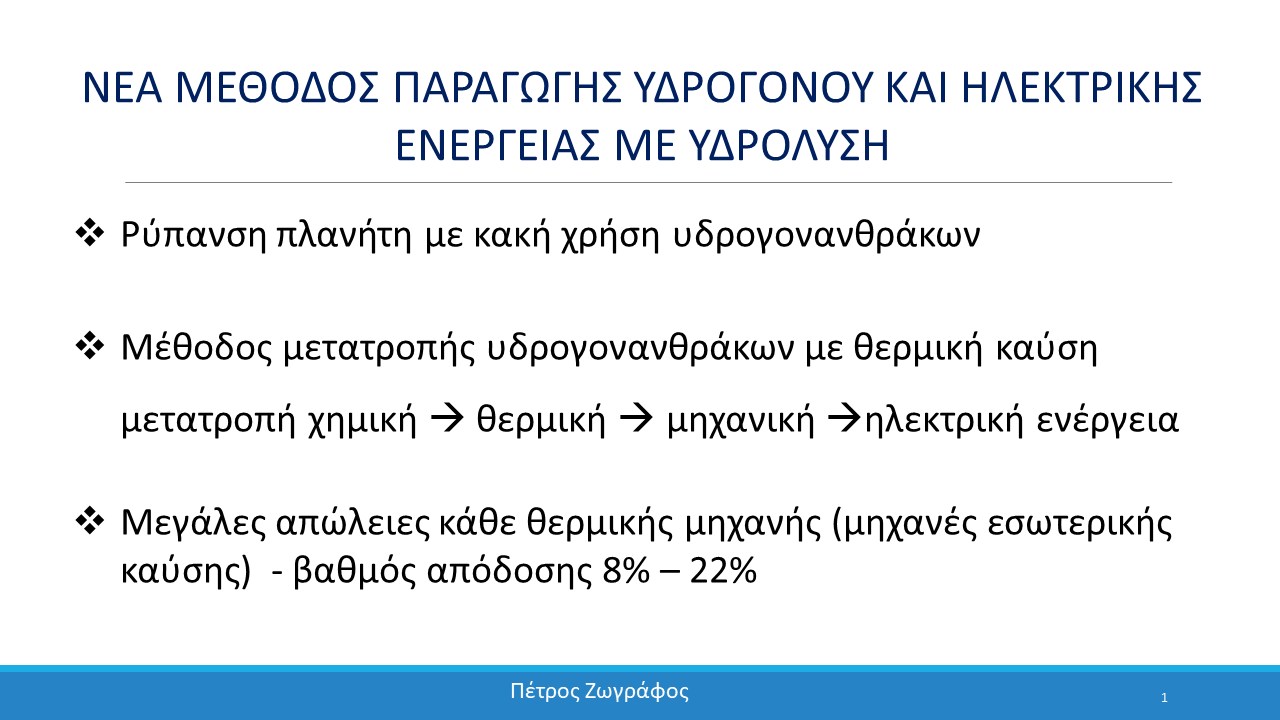 ΝΕΑ ΜΕΘΟΔΟΣ ΠΑΡΑΓΩΓΗΣ ΥΔΡΟΓΟΝΟΥ ΚΑΙ ΗΛΕΚΤΡΙΚΗΣ ΕΝΕΡΓΕΙΑΣ ΜΕ ΥΔΡΟΛΥΣΗ

❖ Ρύπανση πλανήτη με κακή χρήση υδρογονανθράκων

❖ Μέθοδος μετατροπής υδρογονανθράκων με θερμική καύση

μετατροπή χημική → θερμική → μηχανική →ηλεκτρική ενέργεια

❖ Μεγάλες απώλειες κάθε θερμικής μηχανής (μηχανές εσωτερικής καύσης) - βαθμός απόδοσης 8% – 22%

Πέτρος Ζωγράφος

1